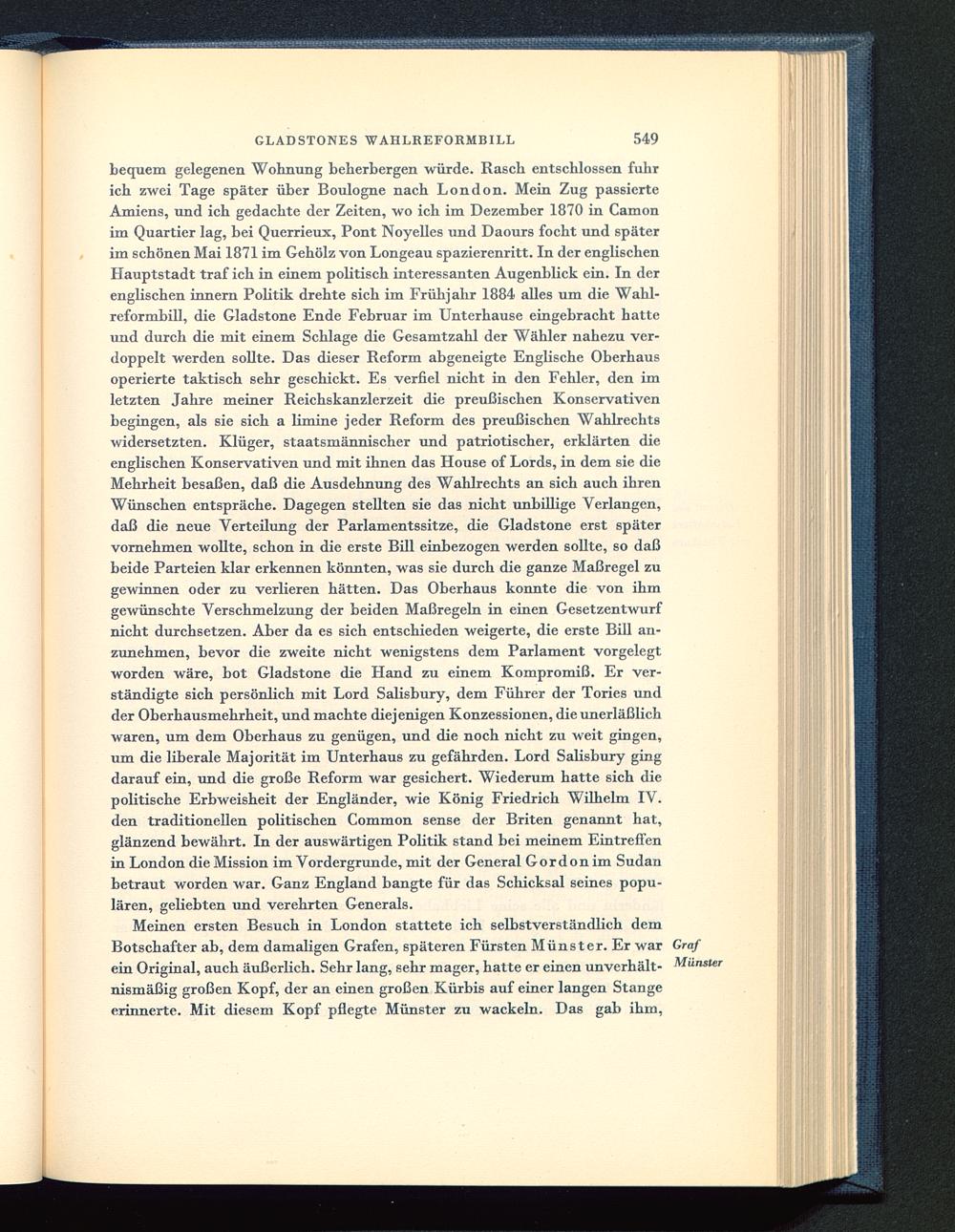 GLADSTONES WAHLREFORMBILL 549

bequem gelegenen Wohnung beherbergen würde. Rasch entschlossen fuhr ich zwei Tage später über Boulogne nach London. Mein Zug passierte Amiens, und ich gedachte der Zeiten, wo ich im Dezember 1870 in Camon im Quartier lag, bei Querrieux, Pont Noyelles und Daours focht und später im schönen Mai 1871 im Gehölz von Longeau spazierenritt. In der englischen Hauptstadt traf ich in einem politisch interessanten Augenblick ein. In der englischen innern Politik drehte sich im Frühjahr 1884 alles um die Wahlreformbill, die Gladstone Ende Februar im Unterhause eingebracht hatte und durch die mit einem Schlage die Gesamtzahl der Wähler nahezu verdoppelt werden sollte. Das dieser Reform abgeneigte Englische Oberhaus operierte taktisch sehr geschickt. Es verfiel nicht in den Fehler, den im letzten Jahre meiner Reichskanzlerzeit die preußischen Konservativen begingen, als sie sich a limine jeder Reform des preußischen Wahlrechts widersetzten. Klüger, staatsmännischer und patriotischer, erklärten die englischen Konservativen und mit ihnen das House of Lords, in dem sie die Mehrheit besaßen, daß die Ausdehnung des Wahlrechts an sich auch ihren Wünschen entspräche. Dagegen stellten sie das nicht unbillige Verlangen, daß die neue Verteilung der Parlamentssitze, die Gladstone erst später vornehmen wollte, schon in die erste Bill einbezogen werden sollte, so daß beide Parteien klar erkennen könnten, was sie durch die ganze Maßregel zu gewinnen oder zu verlieren hätten. Das Oberhaus konnte die von ihm gewünschte Verschmelzung der beiden Maßregeln in einen Gesetzentwurf nicht durchsetzen. Aber da es sich entschieden weigerte, die erste Bill anzunehmen, bevor die zweite nicht wenigstens dem Parlament vorgelegt worden wäre, bot Gladstone die Hand zu einem Kompromiß. Er verständigte sich persönlich mit Lord Salisbury, dem Führer der Tories und der Oberhausmehrheit, und machte diejenigen Konzessionen, die unerläßlich waren, um dem Oberhaus zu genügen, und die noch nicht zu weit gingen, um die liberale Majorität im Unterhaus zu gefährden. Lord Salisbury ging darauf ein, und die große Reform war gesichert. Wiederum hatte sich die politische Erbweisheit der Engländer, wie König Friedrich Wilhelm IV. den traditionellen politischen Common sense der Briten genannt hat, glänzend bewährt. In der auswärtigen Politik stand bei meinem Eintreffen in London die Mission im Vordergrunde, mit der General Gordon im Sudan betraut worden war. Ganz England bangte für das Schicksal seines populären, geliebten und verehrten Generals.

Meinen ersten Besuch in London stattete ich selbstverständlich dem Botschafter ab, dem damaligen Grafen, späteren Fürsten Münster. Er war ein Original, auch äußerlich. Sehr lang, sehr mager, hatte er einen unverhältnismäßig großen Kopf, der an einen großen Kürbis auf einer langen Stange erinnerte. Mit diesem Kopf pflegte Münster zu wackeln. Das gab ihm,

Graf Münster